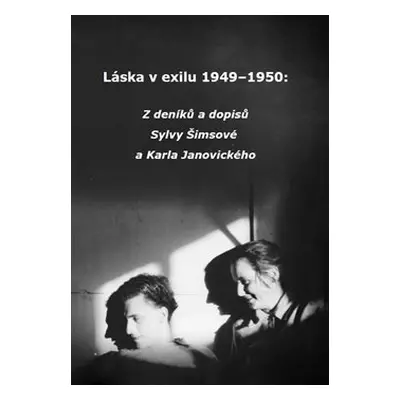 Láska v exilu 1949–1950:

Z deníků a dopisů
Sylvy Šimsové
a Karla Janovického